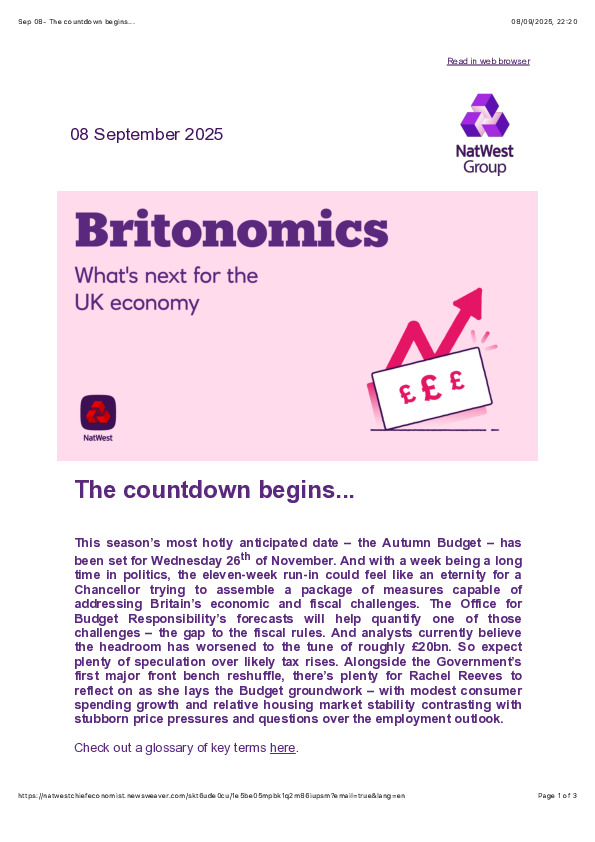 Sep 08- The countdown begins...

08/09/2025, 22:20

Read in web browser

08 September 2025

NatWest Group

Britonomics

What's next for the UK economy

£ £ £

NatWest

The countdown begins...

This season's most hotly anticipated date – the Autumn Budget – has been set for Wednesday 26$^{th}$ of November. And with a week being a long time in politics, the eleven-week run-in could feel like an eternity for a Chancellor trying to assemble a package of measures capable of addressing Britain's economic and fiscal challenges. The Office for Budget Responsibility's forecasts will help quantify one of those challenges – the gap to the fiscal rules. And analysts currently believe the headroom has worsened to the tune of roughly £20bn. So expect plenty of speculation over likely tax rises. Alongside the Government's first major front bench reshuffle, there's plenty for Rachel Reeves to reflect on as she lays the Budget groundwork – with modest consumer spending growth and relative housing market stability contrasting with stubborn price pressures and questions over the employment outlook.

Check out a glossary of key terms here.

https://natwestchiefeconomist.newsweaver.com/skt6ude0cu/1e5be05mpbk1q2m86iupsm?email=true&lang=en

Page 1 of 3